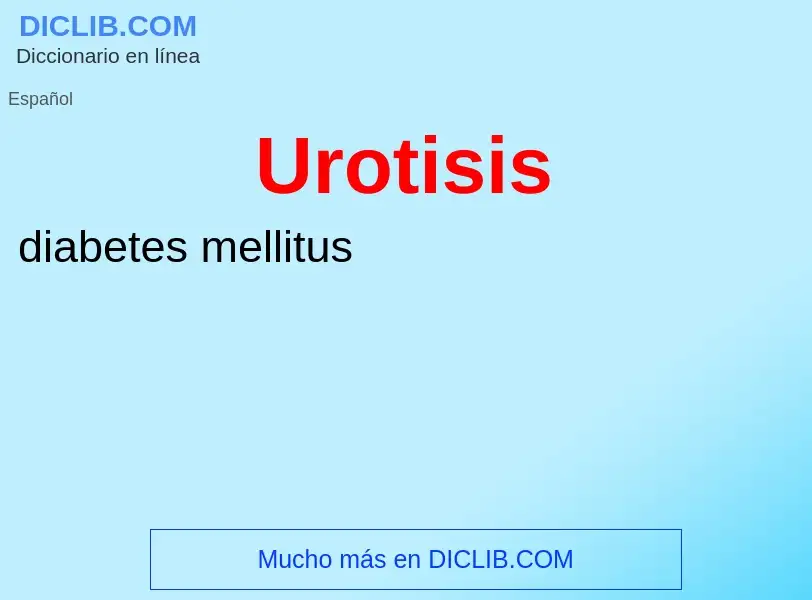 DICLIB.COM
Diccionario en línea

Español

Urotisis

diabetes mellitus

Mucho más en DICLIB.COM